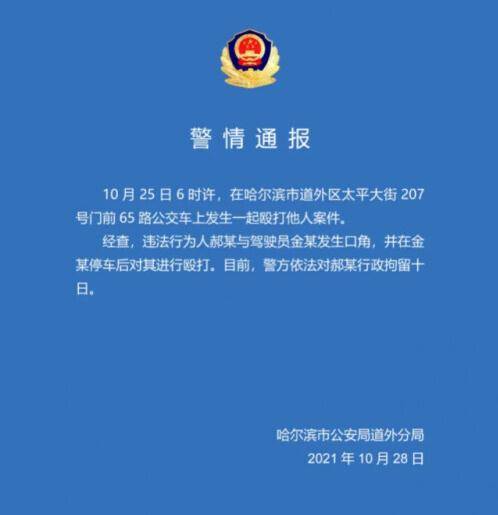 警情通报

10月25日6时许，在哈尔滨市道外区太平大街207号门前65路公交车上发生一起殴打他人案件。

经查，违法行为人郝某与驾驶员金某发生口角，并在金某停车后对其进行殴打。目前，警方依法对郝某行政拘留十日。

哈尔滨市公安局道外分局
2021年10月28日